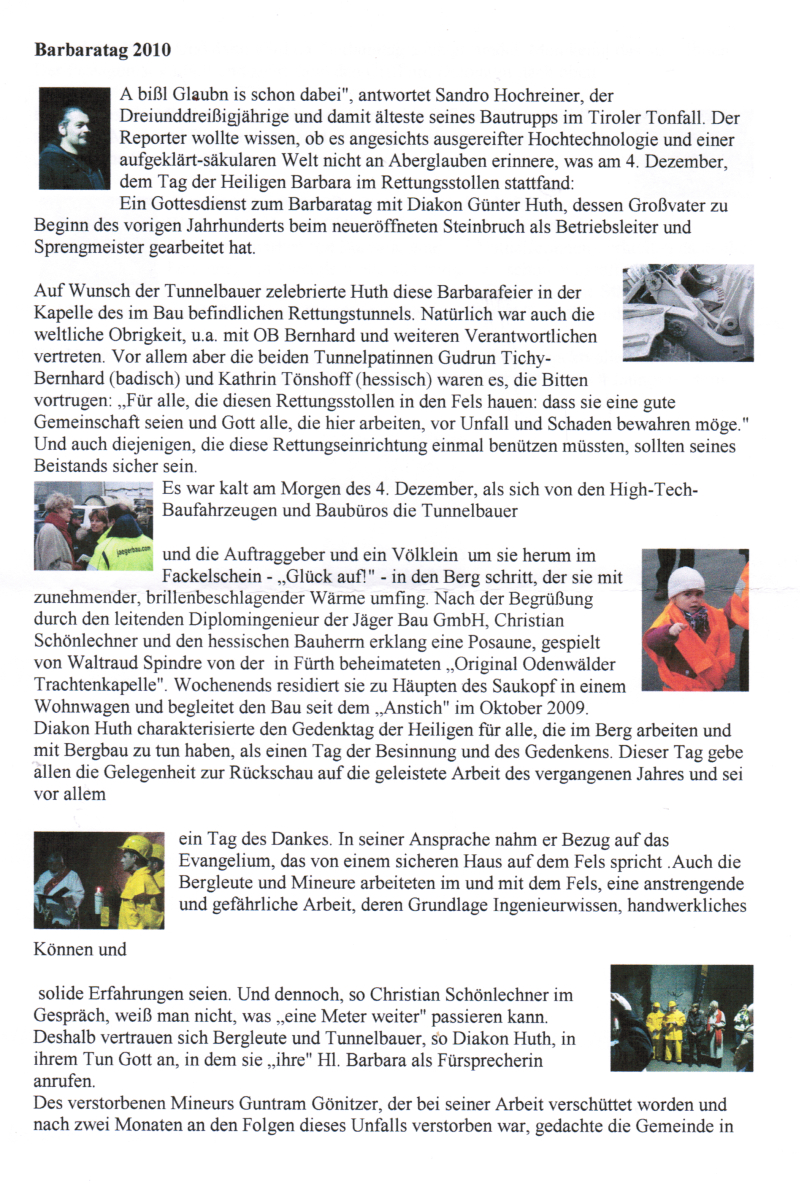 **Barbaratag 2010**

A bißl Glaubn is schon dabei", antwortet Sandro Hochreiner, der Dreiunddreißigjährige und damit älteste seines Bautrupps im Tiroler Tonfall. Der Reporter wollte wissen, ob es angesichts ausgereifter Hochtechnologie und einer aufgeklärt-säkularen Welt nicht an Aberglauben erinnere, was am 4. Dezember, dem Tag der Heiligen Barbara im Rettungsstollen stattfand:
Ein Gottesdienst zum Barbaratag mit Diakon Günter Huth, dessen Großvater zu Beginn des vorigen Jahrhunderts beim neueröffneten Steinbruch als Betriebsleiter und Sprengmeister gearbeitet hat.

Auf Wunsch der Tunnelbauer zelebrierte Huth diese Barbarafeier in der Kapelle des im Bau befindlichen Rettungstunnels. Natürlich war auch die weltliche Obrigkeit, u.a. mit OB Bernhard und weiteren Verantwortlichen vertreten. Vor allem aber die beiden Tunnelpatinnen Gudrun Tichy-Bernhard (badisch) und Kathrin Tönshoff (hessisch) waren es, die Bitten vortrugen: „Für alle, die diesen Rettungsstollen in den Fels hauen: dass sie eine gute Gemeinschaft seien und Gott alle, die hier arbeiten, vor Unfall und Schaden bewahren möge." Und auch diejenigen, die diese Rettungseinrichtung einmal benützen müssten, sollten seines Beistands sicher sein.

jaegerbau.com

Es war kalt am Morgen des 4. Dezember, als sich von den High-Tech-Baufahrzeugen und Baubüros die Tunnelbauer

und die Auftraggeber und ein Völklein um sie herum im Fackelschein - „Glück auf!" - in den Berg schritt, der sie mit zunehmender, brillenbeschlagender Wärme umfing. Nach der Begrüßung durch den leitenden Diplomingenieur der Jäger Bau GmbH, Christian Schönlechner und den hessischen Bauherrn erklang eine Posaune, gespielt von Waltraud Spindre von der in Fürth beheimateten „Original Odenwälder Trachtenkapelle". Wochenends residiert sie zu Häupten des Saukopf in einem Wohnwagen und begleitet den Bau seit dem „Anstich" im Oktober 2009.
Diakon Huth charakterisierte den Gedenktag der Heiligen für alle, die im Berg arbeiten und mit Bergbau zu tun haben, als einen Tag der Besinnung und des Gedenkens. Dieser Tag gebe allen die Gelegenheit zur Rückschau auf die geleistete Arbeit des vergangenen Jahres und sei vor allem

ein Tag des Dankes. In seiner Ansprache nahm er Bezug auf das Evangelium, das von einem sicheren Haus auf dem Fels spricht .Auch die Bergleute und Mineure arbeiteten im und mit dem Fels, eine anstrengende und gefährliche Arbeit, deren Grundlage Ingenieurwissen, handwerkliches

Können und

solide Erfahrungen seien. Und dennoch, so Christian Schönlechner im Gespräch, weiß man nicht, was „eine Meter weiter" passieren kann. Deshalb vertrauen sich Bergleute und Tunnelbauer, so Diakon Huth, in ihrem Tun Gott an, in dem sie „ihre" Hl. Barbara als Fürsprecherin anrufen.
Des verstorbenen Mineurs Guntram Gönitzer, der bei seiner Arbeit verschüttet worden und nach zwei Monaten an den Folgen dieses Unfalls verstorben war, gedachte die Gemeinde in